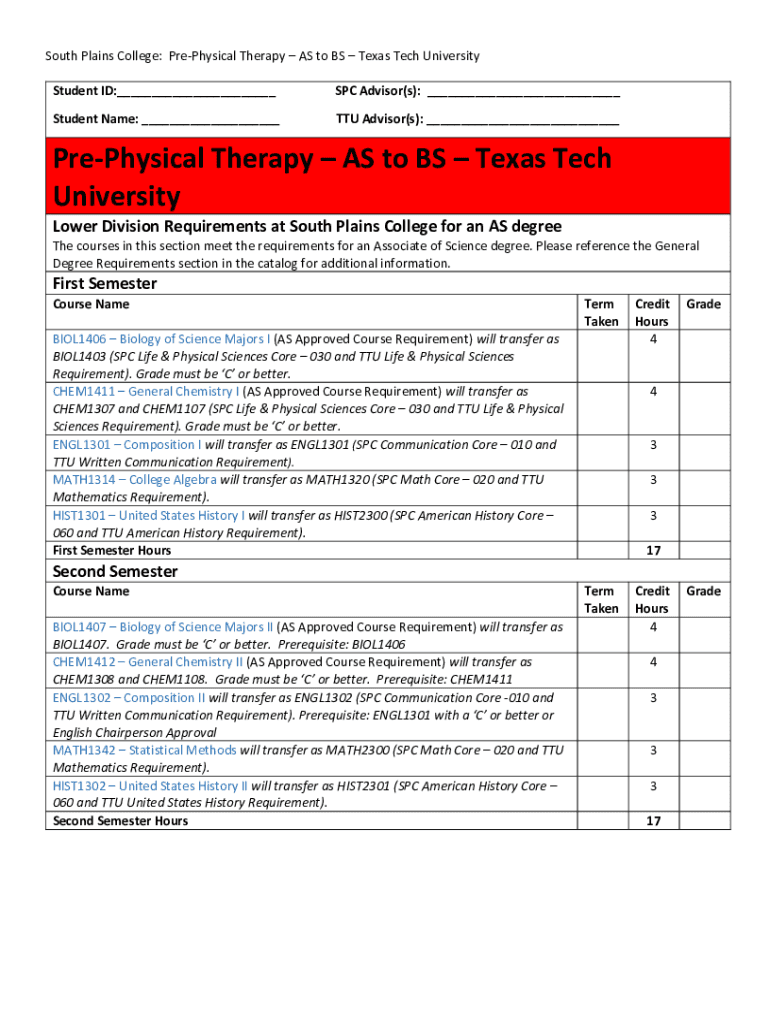 South Plains College: Pre-Physical Therapy – AS to BS – Texas Tech University

Student ID:________________________ SPC Advisor(s): ____________________________

Student Name: ____________________ TTU Advisor(s): ____________________________

Pre-Physical Therapy – AS to BS – Texas Tech University

Lower Division Requirements at South Plains College for an AS degree

The courses in this section meet the requirements for an Associate of Science degree. Please reference the General Degree Requirements section in the catalog for additional information.

First Semester

| Course Name | Term Taken | Credit Hours | Grade |
|---|---|---|---|
| BIOL1406 – Biology of Science Majors I (AS Approved Course Requirement) will transfer as BIOL1403 (SPC Life & Physical Sciences Core – 030 and TTU Life & Physical Sciences Requirement). Grade must be 'C' or better. | | 4 | |
| CHEM1411 – General Chemistry I (AS Approved Course Requirement) will transfer as CHEM1307 and CHEM1107 (SPC Life & Physical Sciences Core – 030 and TTU Life & Physical Sciences Requirement). Grade must be 'C' or better. | | 4 | |
| ENGL1301 – Composition I will transfer as ENGL1301 (SPC Communication Core – 010 and TTU Written Communication Requirement). | | 3 | |
| MATH1314 – College Algebra will transfer as MATH1320 (SPC Math Core – 020 and TTU Mathematics Requirement). | | 3 | |
| HIST1301 – United States History I will transfer as HIST2300 (SPC American History Core – 060 and TTU American History Requirement). | | 3 | |
| First Semester Hours | | 17 | |

Second Semester

| Course Name | Term Taken | Credit Hours | Grade |
|---|---|---|---|
| BIOL1407 – Biology of Science Majors II (AS Approved Course Requirement) will transfer as BIOL1407. Grade must be 'C' or better. Prerequisite: BIOL1406 | | 4 | |
| CHEM1412 – General Chemistry II (AS Approved Course Requirement) will transfer as CHEM1308 and CHEM1108. Grade must be 'C' or better. Prerequisite: CHEM1411 | | 4 | |
| ENGL1302 – Composition II will transfer as ENGL1302 (SPC Communication Core -010 and TTU Written Communication Requirement). Prerequisite: ENGL1301 with a 'C' or better or English Chairperson Approval | | 3 | |
| MATH1342 – Statistical Methods will transfer as MATH2300 (SPC Math Core – 020 and TTU Mathematics Requirement). | | 3 | |
| HIST1302 – United States History II will transfer as HIST2301 (SPC American History Core – 060 and TTU United States History Requirement). | | 3 | |
| Second Semester Hours | | 17 | |